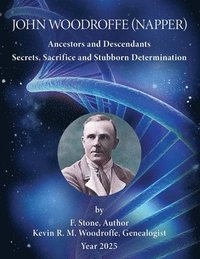 JOHN WOODROFFE (NAPPER)

Ancestors and Descendants
Secrets, Sacrifice and Stubborn Determination

by
F. Stone, Author
Kevin R. M. Woodroffe, Genealogist
Year 2025